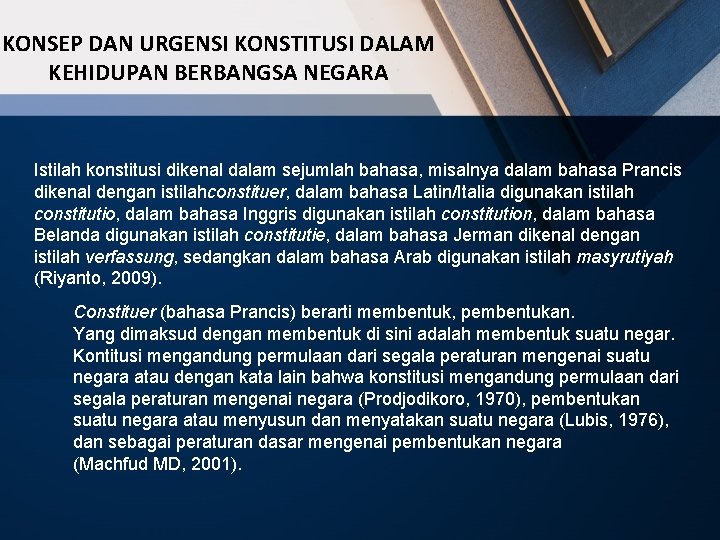 KONSEP DAN URGENSI KONSTITUSI DALAM KEHIDUPAN BERBANGSA NEGARA

Istilah konstitusi dikenal dalam sejumlah bahasa, misalnya dalam bahasa Prancis dikenal dengan istilahconstituer, dalam bahasa Latin/Italia digunakan istilah constitutio, dalam bahasa Inggris digunakan istilah constitution, dalam bahasa Belanda digunakan istilah constitutie, dalam bahasa Jerman dikenal dengan istilah verfassung, sedangkan dalam bahasa Arab digunakan istilah masyrutiyah (Riyanto, 2009).

Constituer (bahasa Prancis) berarti membentuk, pembentukan.
Yang dimaksud dengan membentuk di sini adalah membentuk suatu negar. Kontitusi mengandung permulaan dari segala peraturan mengenai suatu negara atau dengan kata lain bahwa konstitusi mengandung permulaan dari segala peraturan mengenai negara (Prodjodikoro, 1970), pembentukan suatu negara atau menyusun dan menyatakan suatu negara (Lubis, 1976), dan sebagai peraturan dasar mengenai pembentukan negara (Machfud MD, 2001).